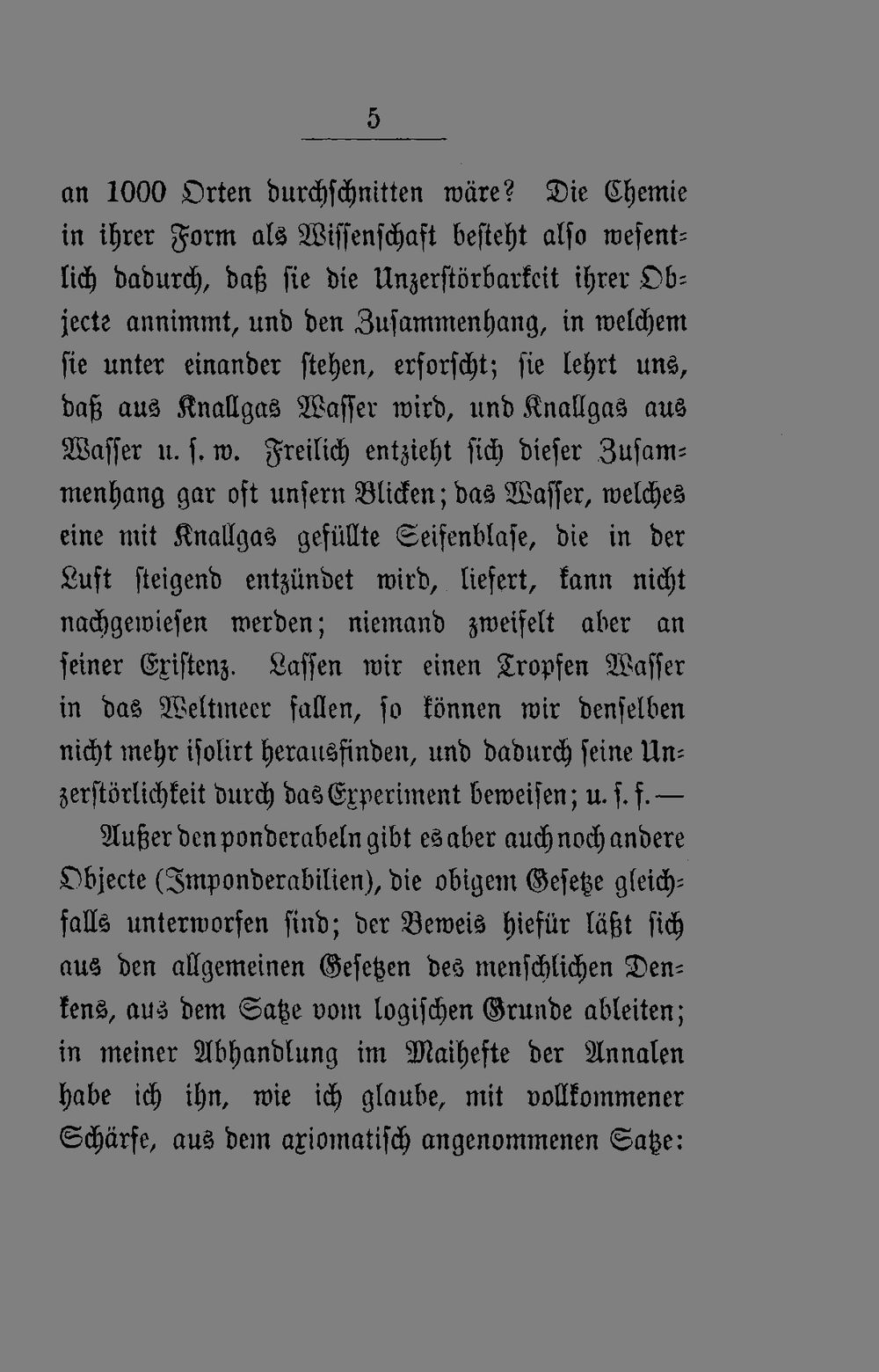 5

an 1000 Orten durchschnitten wäre? Die Chemie in ihrer Form als Wissenschaft besteht also wesentlich dadurch, daß sie die Unzerstörbarkeit ihrer Objecte annimmt, und den Zusammenhang, in welchem sie unter einander stehen, erforscht; sie lehrt uns, daß aus Knallgas Wasser wird, und Knallgas aus Wasser u. s. w. Freilich entzieht sich dieser Zusammenhang gar oft unsern Blicken; das Wasser, welches eine mit Knallgas gefüllte Seifenblase, die in der Luft steigend entzündet wird, liefert, kann nicht nachgewiesen werden; niemand zweifelt aber an seiner Existenz. Lassen wir einen Tropfen Wasser in das Weltmeer fallen, so können wir denselben nicht mehr isolirt herausfinden, und dadurch seine Unzerstörlichkeit durch das Experiment beweisen; u. s. f. —

Außer den ponderabeln gibt es aber auch noch andere Objecte (Imponderabilien), die obigem Gesetze gleichfalls unterworfen sind; der Beweis hiefür läßt sich aus den allgemeinen Gesetzen des menschlichen Denkens, aus dem Satze vom logischen Grunde ableiten; in meiner Abhandlung im Maihefte der Annalen habe ich ihn, wie ich glaube, mit vollkommener Schärfe, aus dem axiomatisch angenommenen Satze: